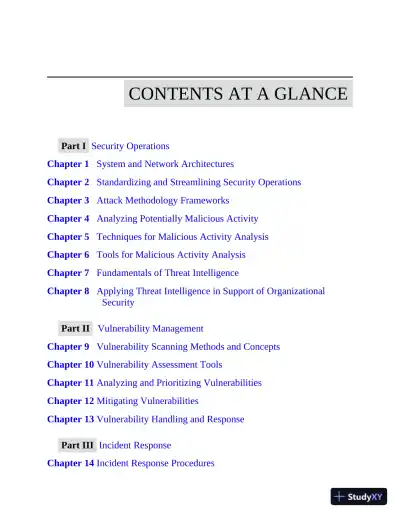 CONTENTS AT A GLANCE

Part I Security Operations

Chapter 1 System and Network Architectures

Chapter 2 Standardizing and Streamlining Security Operations

Chapter 3 Attack Methodology Frameworks

Chapter 4 Analyzing Potentially Malicious Activity

Chapter 5 Techniques for Malicious Activity Analysis

Chapter 6 Tools for Malicious Activity Analysis

Chapter 7 Fundamentals of Threat Intelligence

Chapter 8 Applying Threat Intelligence in Support of Organizational Security

Part II Vulnerability Management

Chapter 9 Vulnerability Scanning Methods and Concepts

Chapter 10 Vulnerability Assessment Tools

Chapter 11 Analyzing and Prioritizing Vulnerabilities

Chapter 12 Mitigating Vulnerabilities

Chapter 13 Vulnerability Handling and Response

Part III Incident Response

Chapter 14 Incident Response Procedures

StudyXY